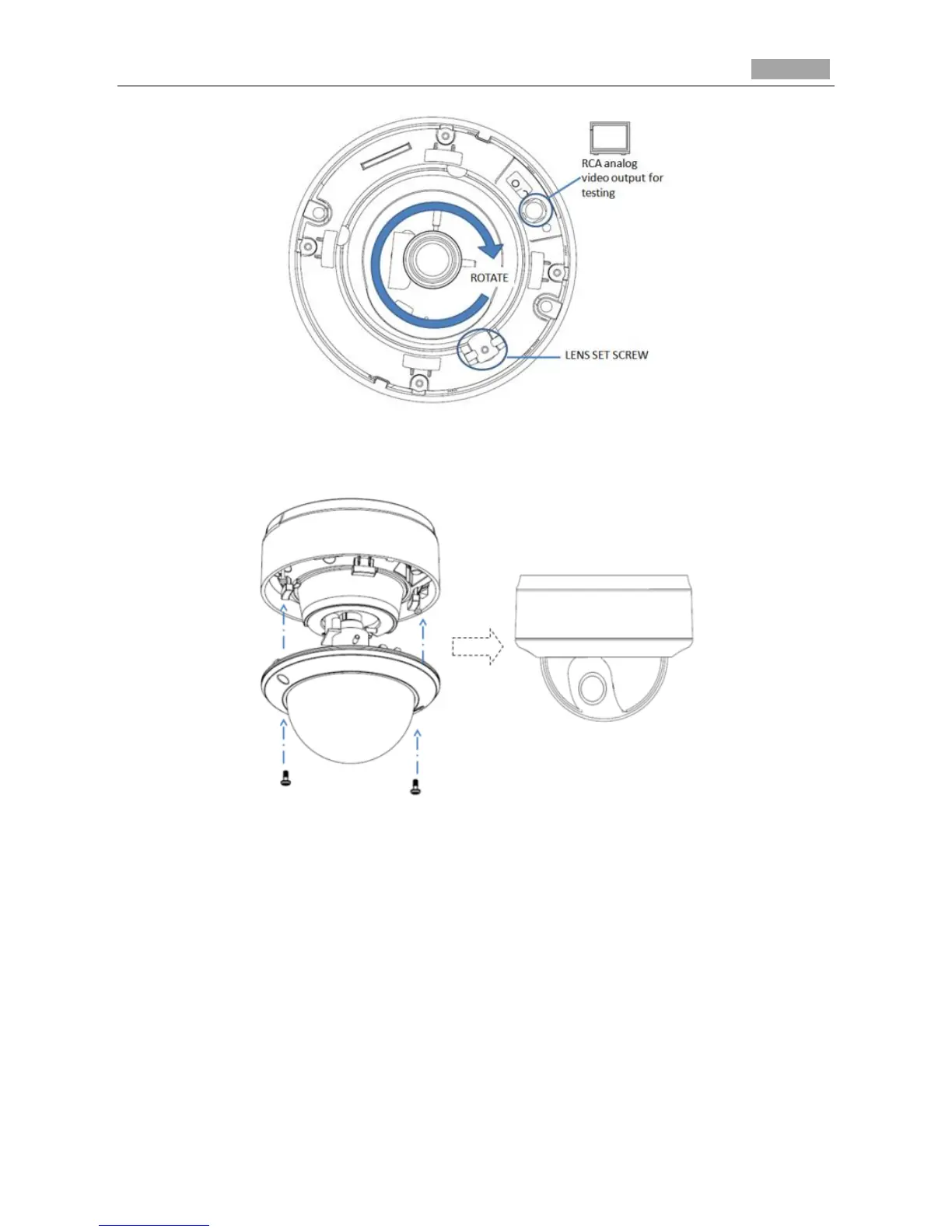 RCA analog video output for testing

ROTATE

LENS SET SCREW